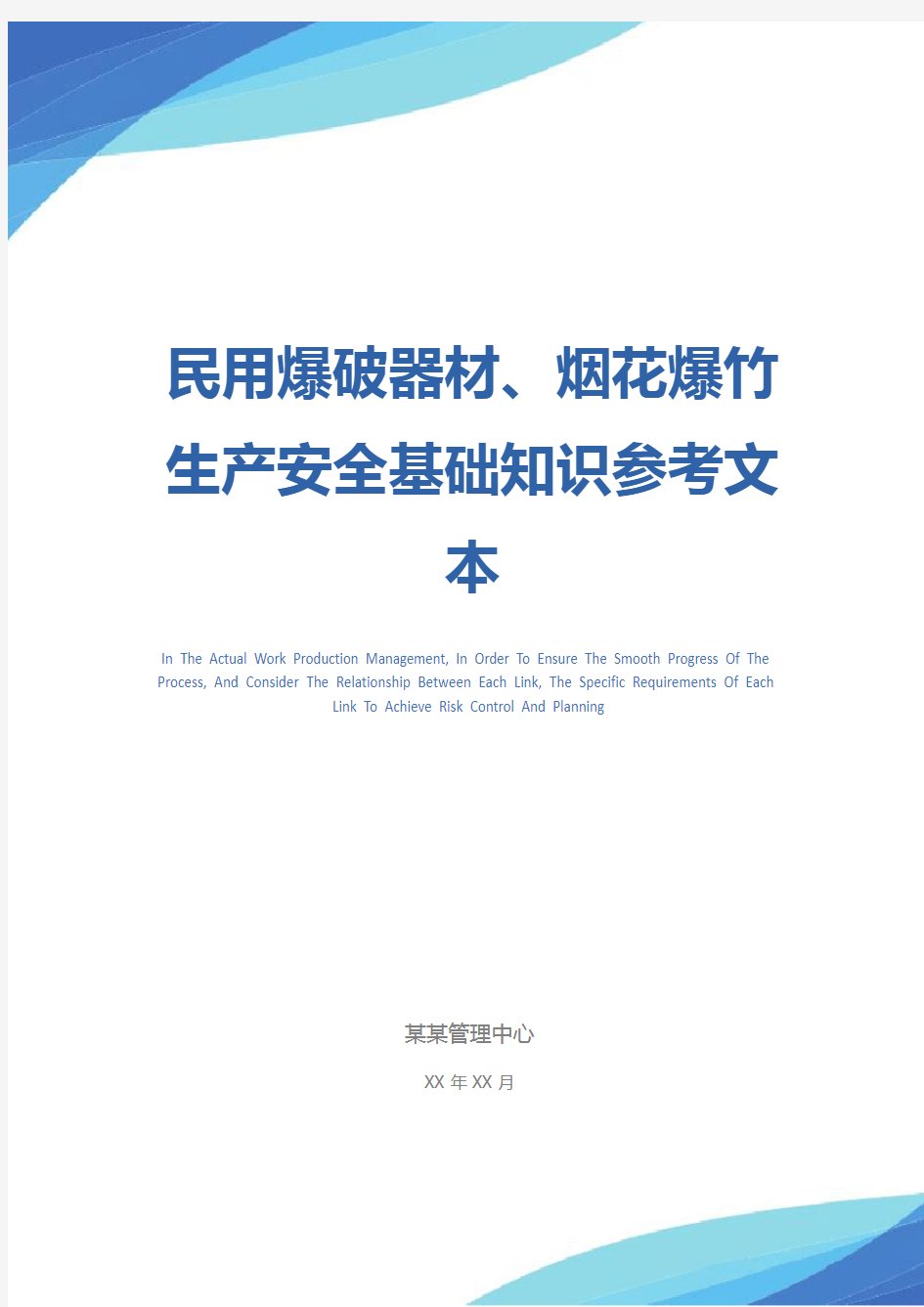 民用爆破器材、烟花爆竹生产安全基础知识参考文本

In The Actual Work Production Management, In Order To Ensure The Smooth Progress Of The Process, And Consider The Relationship Between Each Link, The Specific Requirements Of Each Link To Achieve Risk Control And Planning

某某管理中心

XX 年 XX 月